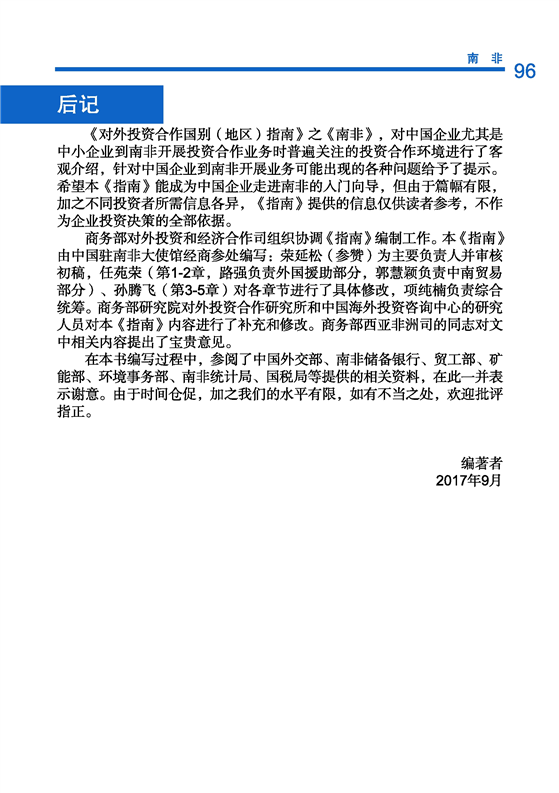 南 非 96

后记

《对外投资合作国别（地区）指南》之《南非》，对中国企业尤其是中小企业到南非开展投资合作业务时普遍关注的投资合作环境进行了客观介绍，针对中国企业到南非开展业务可能出现的各种问题给予了提示。希望本《指南》能成为中国企业走进南非的入门向导，但由于篇幅有限，加之不同投资者所需信息各异，《指南》提供的信息仅供读者参考，不作为企业投资决策的全部依据。

商务部对外投资和经济合作司组织协调《指南》编制工作。本《指南》由中国驻南非大使馆经商参处编写：荣延松（参赞）为主要负责人并审核初稿，任苑荣（第1-2章，路强负责外国援助部分，郭慧颖负责中南贸易部分）、孙腾飞（第3-5章）对各章节进行了具体修改，项纯楠负责综合统筹。商务部研究院对外投资合作研究所和中国海外投资咨询中心的研究人员对本《指南》内容进行了补充和修改。商务部西亚非洲司的同志对文中相关内容提出了宝贵意见。

在本书编写过程中，参阅了中国外交部、南非储备银行、贸工部、矿能部、环境事务部、南非统计局、国税局等提供的相关资料，在此一并表示谢意。由于时间仓促，加之我们的水平有限，如有不当之处，欢迎批评指正。

编著者
2017年9月